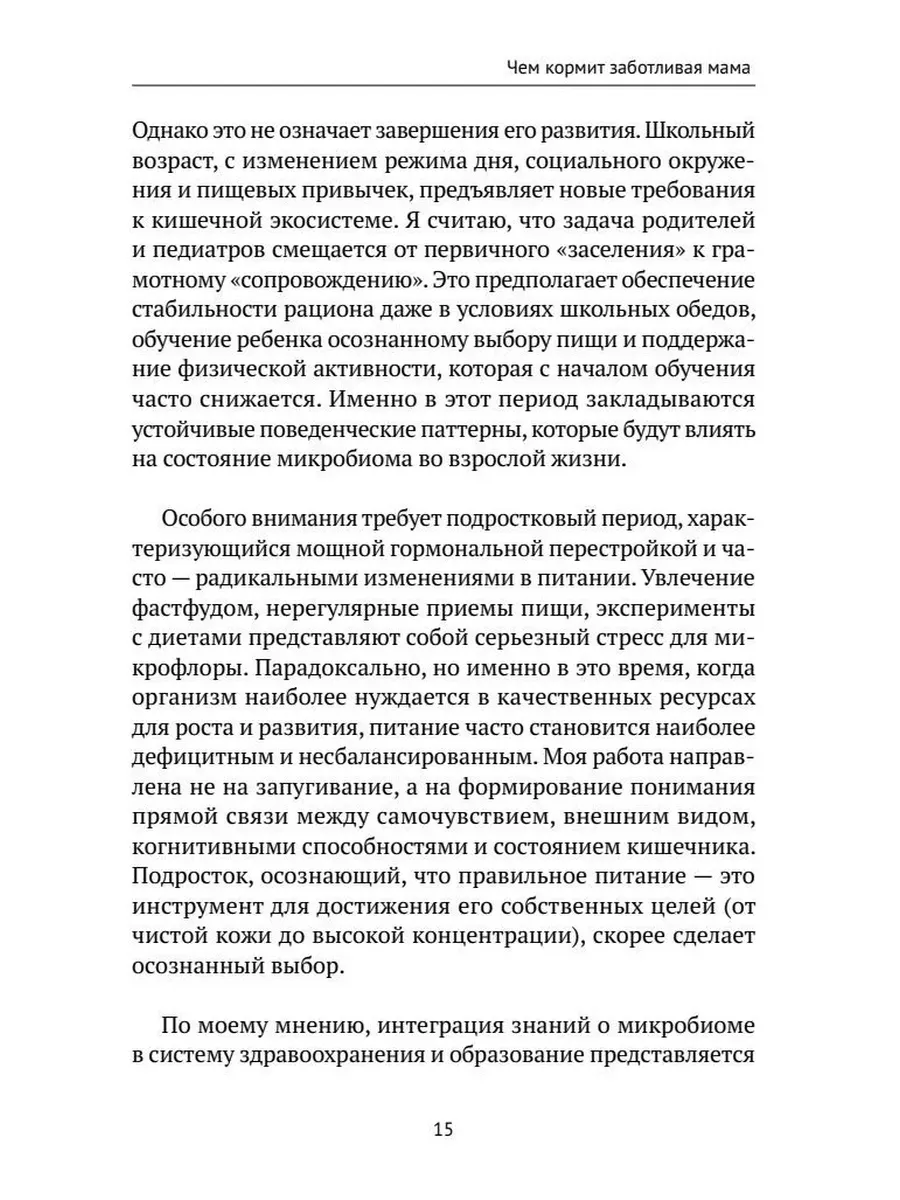 Чем кормит заботливая мама

Однако это не означает завершения его развития. Школьный возраст, с изменением режима дня, социального окружения и пищевых привычек, предъявляет новые требования к кишечной экосистеме. Я считаю, что задача родителей и педиатров смещается от первичного «заселения» к грамотному «сопровождению». Это предполагает обеспечение стабильности рациона даже в условиях школьных обедов, обучение ребенка осознанному выбору пищи и поддержание физической активности, которая с началом обучения часто снижается. Именно в этот период закладываются устойчивые поведенческие паттерны, которые будут влиять на состояние микробиома во взрослой жизни.

Особого внимания требует подростковый период, характеризующийся мощной гормональной перестройкой и часто — радикальными изменениями в питании. Увлечение фастфудом, нерегулярные приемы пищи, эксперименты с диетами представляют собой серьезный стресс для микрофлоры. Парадоксально, но именно в это время, когда организм наиболее нуждается в качественных ресурсах для роста и развития, питание часто становится наиболее дефицитным и несбалансированным. Моя работа направлена не на запугивание, а на формирование понимания прямой связи между самочувствием, внешним видом, когнитивными способностями и состоянием кишечника. Подросток, осознающий, что правильное питание — это инструмент для достижения его собственных целей (от чистой кожи до высокой концентрации), скорее сделает осознанный выбор.

По моему мнению, интеграция знаний о микробиоме в систему здравоохранения и образование представляется

15